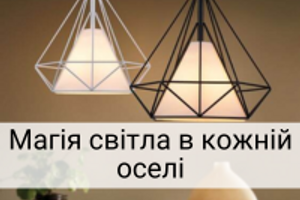 Магія світла в кожній оселі